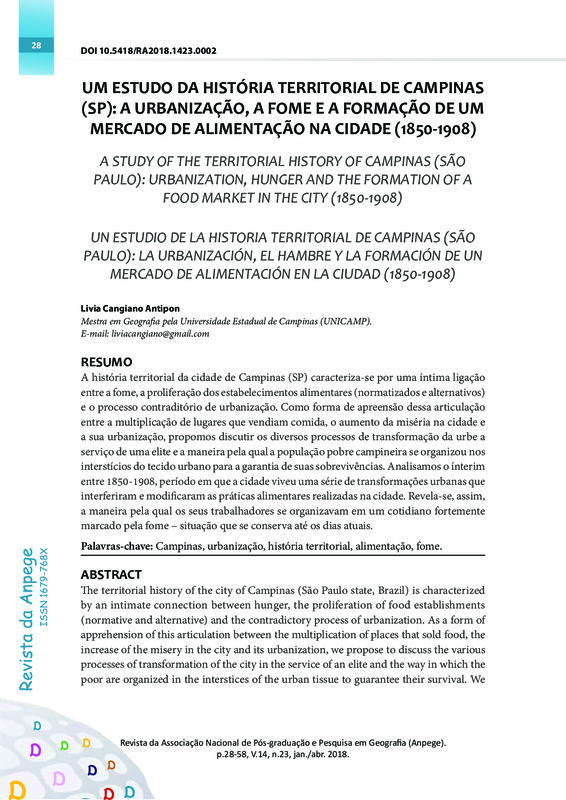 28

DOI 10.5418/RA2018.1423.0002

UM ESTUDO DA HISTÓRIA TERRITORIAL DE CAMPINAS (SP): A URBANIZAÇÃO, A FOME E A FORMAÇÃO DE UM MERCADO DE ALIMENTAÇÃO NA CIDADE (1850-1908)

A STUDY OF THE TERRITORIAL HISTORY OF CAMPINAS (SÃO PAULO): URBANIZATION, HUNGER AND THE FORMATION OF A FOOD MARKET IN THE CITY (1850-1908)

UN ESTUDIO DE LA HISTORIA TERRITORIAL DE CAMPINAS (SÃO PAULO): LA URBANIZACIÓN, EL HAMBRE Y LA FORMACIÓN DE UN MERCADO DE ALIMENTACIÓN EN LA CIUDAD (1850-1908)

Livia Cangiano Antipon
Mestra em Geografia pela Universidade Estadual de Campinas (UNICAMP).
E-mail: liviacangiano@gmail.com

RESUMO
A história territorial da cidade de Campinas (SP) caracteriza-se por uma íntima ligação entre a fome, a proliferação dos estabelecimentos alimentares (normatizados e alternativos) e o processo contraditório de urbanização. Como forma de apreensão dessa articulação entre a multiplicação de lugares que vendiam comida, o aumento da miséria na cidade e a sua urbanização, propomos discutir os diversos processos de transformação da urbe a serviço de uma elite e a maneira pela qual a população pobre campineira se organizou nos interstícios do tecido urbano para a garantia de suas sobrevivências. Analisamos o ínterim entre 1850-1908, período em que a cidade viveu uma série de transformações urbanas que interferiram e modificaram as práticas alimentares realizadas na cidade. Revela-se, assim, a maneira pela qual os seus trabalhadores se organizavam em um cotidiano fortemente marcado pela fome – situação que se conserva até os dias atuais.

Palavras-chave: Campinas, urbanização, história territorial, alimentação, fome.

ABSTRACT
The territorial history of the city of Campinas (São Paulo state, Brazil) is characterized by an intimate connection between hunger, the proliferation of food establishments (normative and alternative) and the contradictory process of urbanization. As a form of apprehension of this articulation between the multiplication of places that sold food, the increase of the misery in the city and its urbanization, we propose to discuss the various processes of transformation of the city in the service of an elite and the way in which the poor are organized in the interstices of the urban tissue to guarantee their survival. We

Revista da Anpege
ISSN 1679-768X

Revista da Associação Nacional de Pós-graduação e Pesquisa em Geografia (Anpege).
p.28-58, V.14, n.23, jan./abr. 2018.